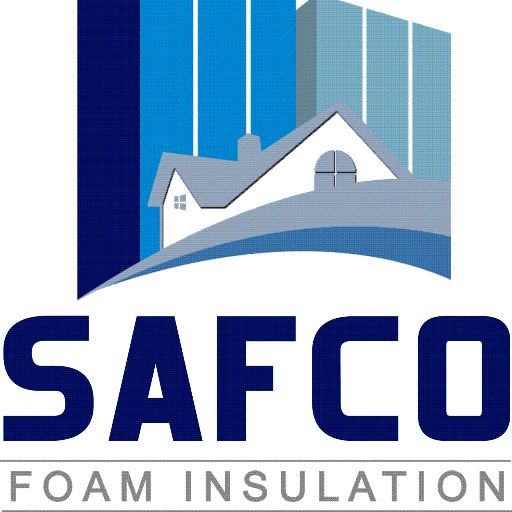 SAFCO
FOAM INSULATION